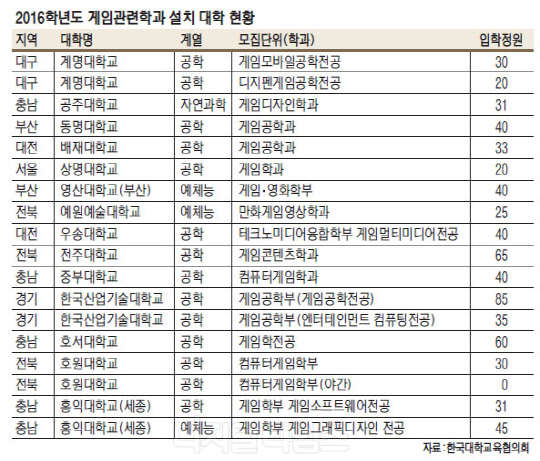 2016학년도 게임관련학과 설치 대학 현황

| 지역 | 대학명 | 계열 | 모집단위(학과) | 입학정원 |
|---|---|---|---|---|
| 대구 | 계명대학교 | 공학 | 게임모바일공학전공 | 30 |
| 대구 | 계명대학교 | 공학 | 디지펜게임공학전공 | 20 |
| 충남 | 공주대학교 | 자연과학 | 게임디자인학과 | 31 |
| 부산 | 동명대학교 | 공학 | 게임공학과 | 40 |
| 대전 | 배재대학교 | 공학 | 게임공학과 | 33 |
| 서울 | 상명대학교 | 공학 | 게임학과 | 20 |
| 부산 | 영산대학교(부산) | 예체능 | 게임·영화학부 | 40 |
| 전북 | 예원예술대학교 | 예체능 | 만화게임영상학과 | 25 |
| 대전 | 우송대학교 | 공학 | 테크노미디어융합학부 게임멀티미디어전공 | 40 |
| 전북 | 전주대학교 | 공학 | 게임콘텐츠학과 | 65 |
| 충남 | 중부대학교 | 공학 | 컴퓨터게임학과 | 40 |
| 경기 | 한국산업기술대학교 | 공학 | 게임공학부(게임공학전공) | 85 |
| 경기 | 한국산업기술대학교 | 공학 | 게임공학부(엔터테인먼트 컴퓨팅전공) | 35 |
| 충남 | 호서대학교 | 공학 | 게임학전공 | 60 |
| 전북 | 호원대학교 | 공학 | 컴퓨터게임학부 | 30 |
| 전북 | 호원대학교 | 공학 | 컴퓨터게임학부(야간) | 0 |
| 충남 | 홍익대학교(세종) | 공학 | 게임학부 게임소프트웨어전공 | 31 |
| 충남 | 홍익대학교(세종) | 예체능 | 게임학부 게임그래픽디자인 전공 | 45 |

자료 : 한국대학교육협의회